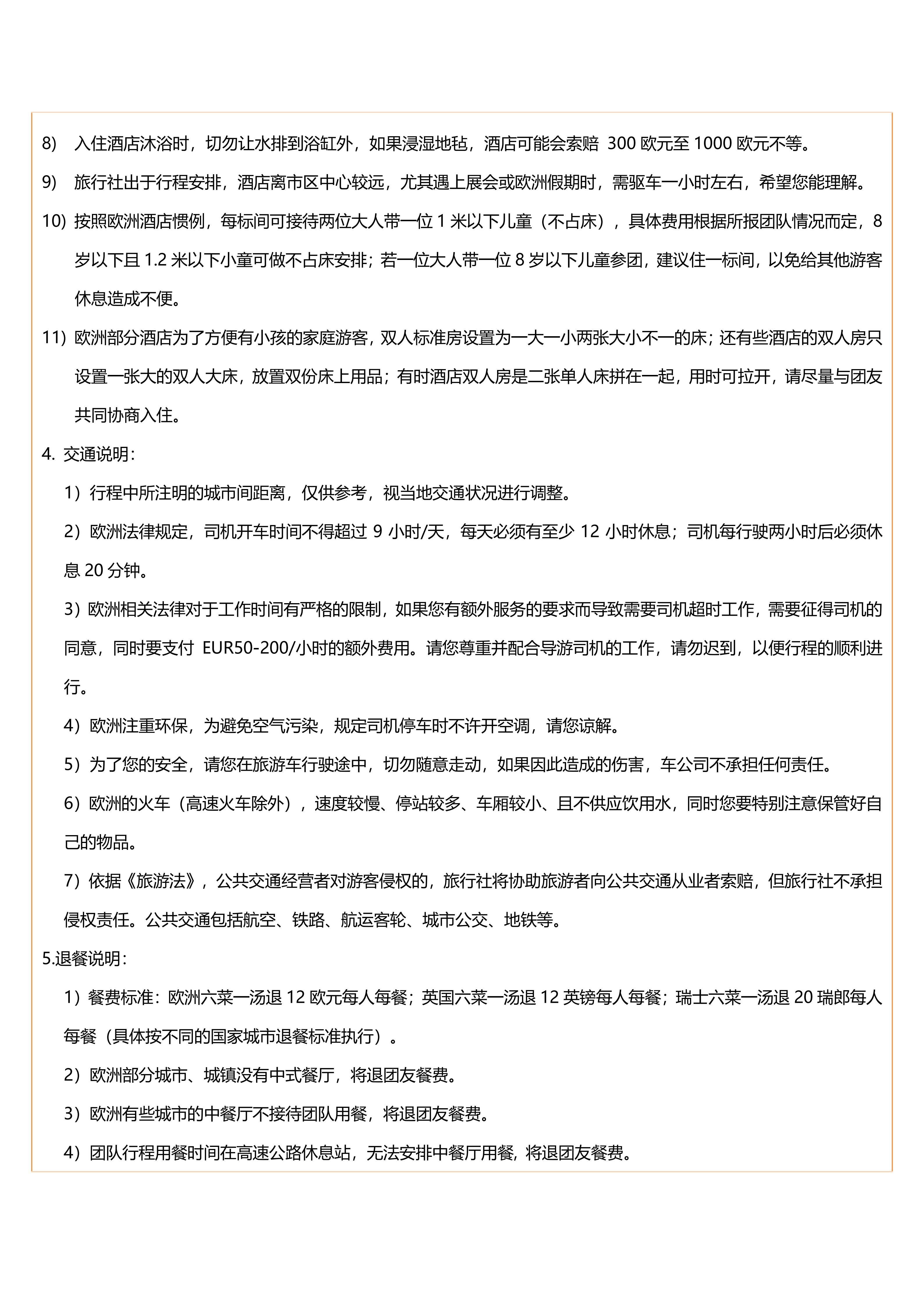 8) 入住酒店沐浴时，切勿让水排到浴缸外，如果浸湿地毡，酒店可能会索赔 300 欧元至 1000 欧元不等。

9) 旅行社出于行程安排，酒店离市区中心较远，尤其遇上展会或欧洲假期时，需驱车一小时左右，希望您能理解。

10) 按照欧洲酒店惯例，每标间可接待两位大人带一位 1 米以下儿童（不占床），具体费用根据所报团队情况而定，8 岁以下且 1.2 米以下小童可做不占床安排；若一位大人带一位 8 岁以下儿童参团，建议住一标间，以免给其他游客休息造成不便。

11) 欧洲部分酒店为了方便有小孩的家庭游客，双人标准房设置为一大一小两张大小不一的床；还有些酒店的双人房只设置一张大的双人大床，放置双份床上用品；有时酒店双人房是二张单人床拼在一起，用时可拉开，请尽量与团友共同协商入住。

4. 交通说明：

1）行程中所注明的城市间距离，仅供参考，视当地交通状况进行调整。

2）欧洲法律规定，司机开车时间不得超过 9 小时/天，每天必须有至少 12 小时休息；司机每行驶两小时后必须休息 20 分钟。

3）欧洲相关法律对于工作时间有严格的限制，如果您有额外服务的要求而导致需要司机超时工作，需要征得司机的同意，同时要支付 EUR50-200/小时的额外费用。请您尊重并配合导游司机的工作，请勿迟到，以便行程的顺利进行。

4）欧洲注重环保，为避免空气污染，规定司机停车时不许开空调，请您谅解。

5）为了您的安全，请您在旅游车行驶途中，切勿随意走动，如果因此造成的伤害，车公司不承担任何责任。

6）欧洲的火车（高速火车除外），速度较慢、停站较多、车厢较小、且不供应饮用水，同时您要特别注意保管好自己的物品。

7）依据《旅游法》，公共交通经营者对游客侵权的，旅行社将协助旅游者向公共交通从业者索赔，但旅行社不承担侵权责任。公共交通包括航空、铁路、航运客轮、城市公交、地铁等。

5.退餐说明：

1）餐费标准：欧洲六菜一汤退 12 欧元每人每餐；英国六菜一汤退 12 英镑每人每餐；瑞士六菜一汤退 20 瑞郎每人每餐（具体按不同的国家城市退餐标准执行）。

2）欧洲部分城市、城镇没有中式餐厅，将退团友餐费。

3）欧洲有些城市的中餐厅不接待团队用餐，将退团友餐费。

4）团队行程用餐时间在高速公路休息站，无法安排中餐厅用餐，将退团友餐费。